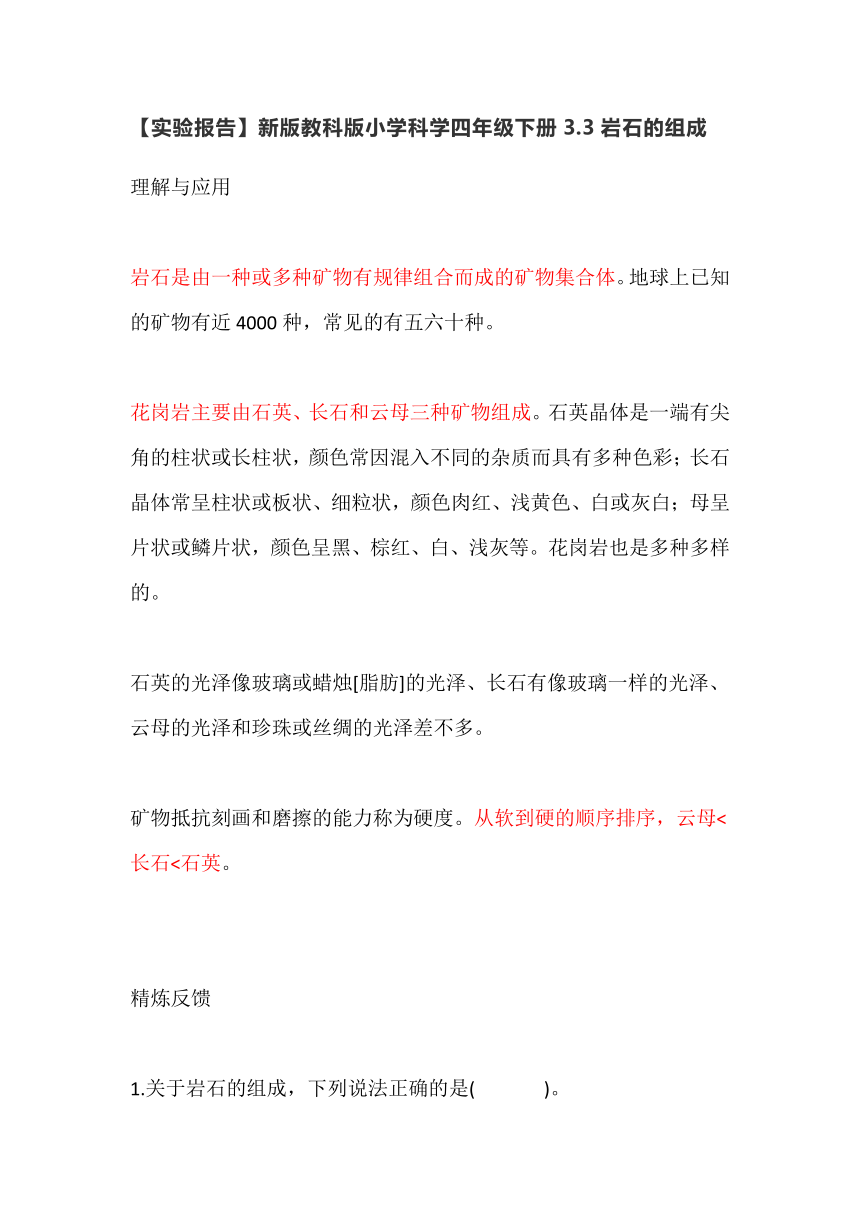 【实验报告】新版教科版小学科学四年级下册 3.3 岩石的组成

理解与应用

岩石是由一种或多种矿物有规律组合而成的矿物集合体。地球上已知的矿物有近 4000 种，常见的有五六十种。

花岗岩主要由石英、长石和云母三种矿物组成。石英晶体是一端有尖角的柱状或长柱状，颜色常因混入不同的杂质而具有多种色彩；长石晶体常呈柱状或板状、细粒状，颜色肉红、浅黄色、白或灰白；母呈片状或鳞片状，颜色呈黑、棕红、白、浅灰等。花岗岩也是多种多样的。

石英的光泽像玻璃或蜡烛[脂肪]的光泽、长石有像玻璃一样的光泽、云母的光泽和珍珠或丝绸的光泽差不多。

矿物抵抗刻画和磨擦的能力称为硬度。从软到硬的顺序排序，云母<长石<石英。

精炼反馈

1.关于岩石的组成，下列说法正确的是(　　　)。